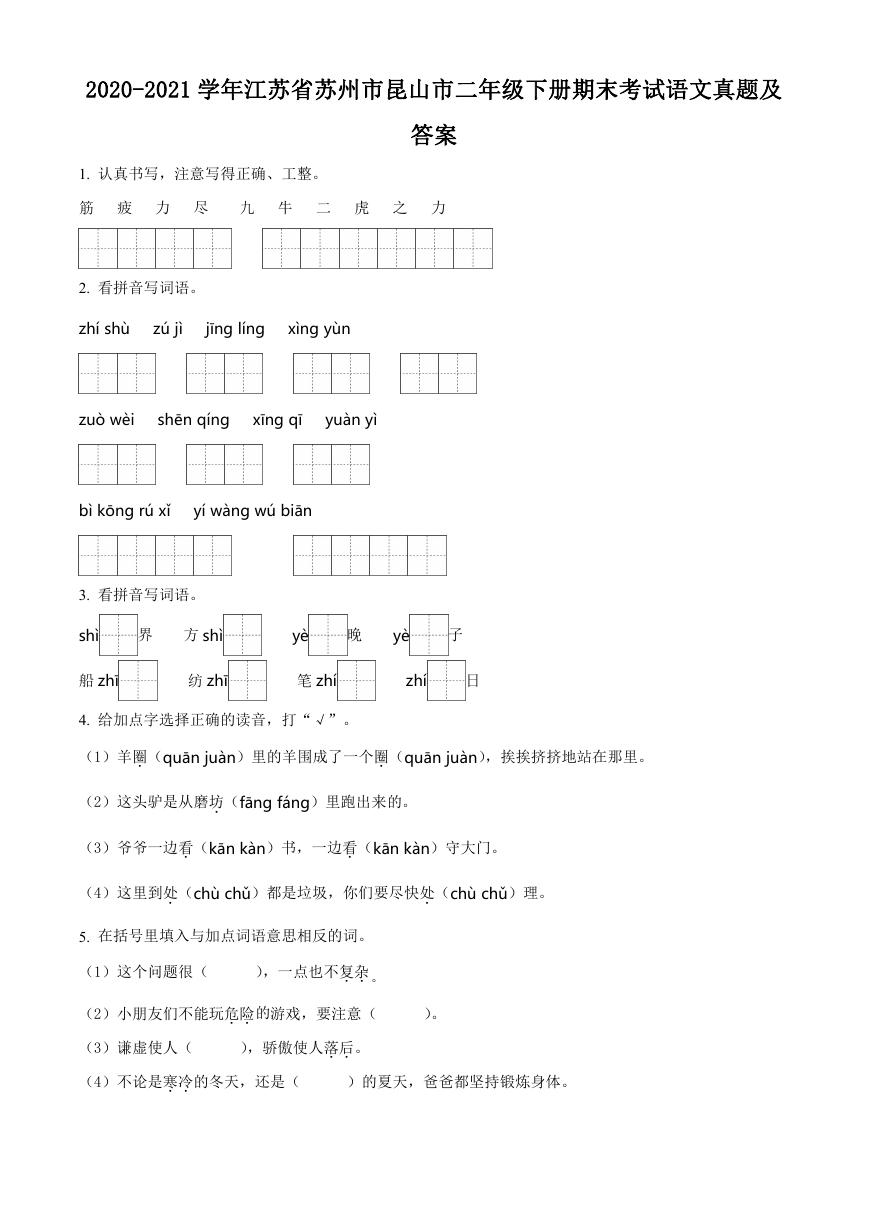 2020-2021 学年江苏省苏州市昆山市二年级下册期末考试语文真题及答案

1. 认真书写，注意写得正确、工整。

筋 疲 力 尽　九 牛 二 虎 之 力

2. 看拼音写词语。

zhí shù　zú jì　jīng líng　xìng yùn

zuò wèi　shēn qíng　xīng qī　yuàn yì

bì kōng rú xǐ　yí wàng wú biān

3. 看拼音写词语。

shì 界　方 shì　yè 晚　yè 子

船 zhī　纺 zhī　笔 zhí　zhí 日

4. 给加点字选择正确的读音，打“√”。

（1）羊圈（quān juàn）里的羊围成了一个圈（quān juàn），挨挨挤挤地站在那里。

（2）这头驴是从磨坊（fāng fáng）里跑出来的。

（3）爷爷一边看（kān kàn）书，一边看（kān kàn）守大门。

（4）这里到处（chù chǔ）都是垃圾，你们要尽快处（chù chǔ）理。

5. 在括号里填入与加点词语意思相反的词。

（1）这个问题很（　　），一点也不复杂。

（2）小朋友们不能玩危险的游戏，要注意（　　）。

（3）谦虚使人（　　），骄傲使人落后。

（4）不论是寒冷的冬天，还是（　　）的夏天，爸爸都坚持锻炼身体。